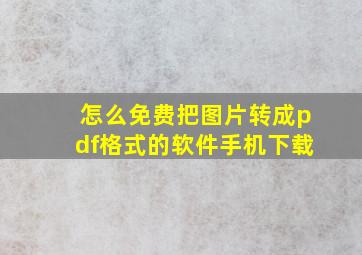 怎么免费把图片转成pdf格式的软件手机下载